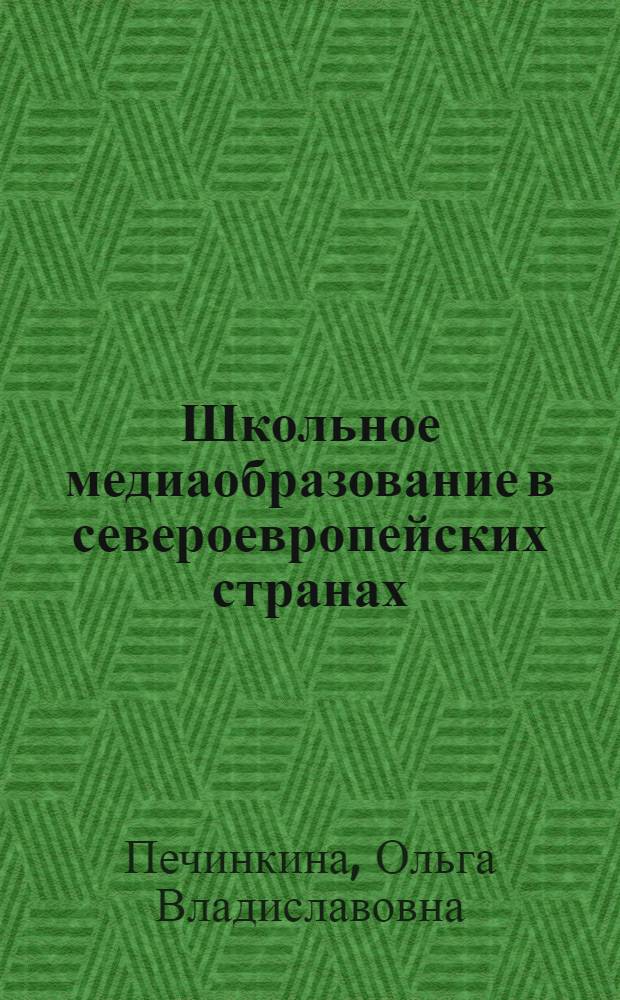 Школьное медиаобразование в североевропейских странах

Печинкина, Ольга Владиславовна